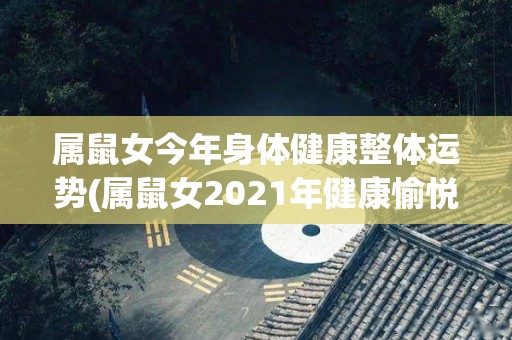 属鼠女今年身体健康整体运势(属鼠女2021年健康愉悦